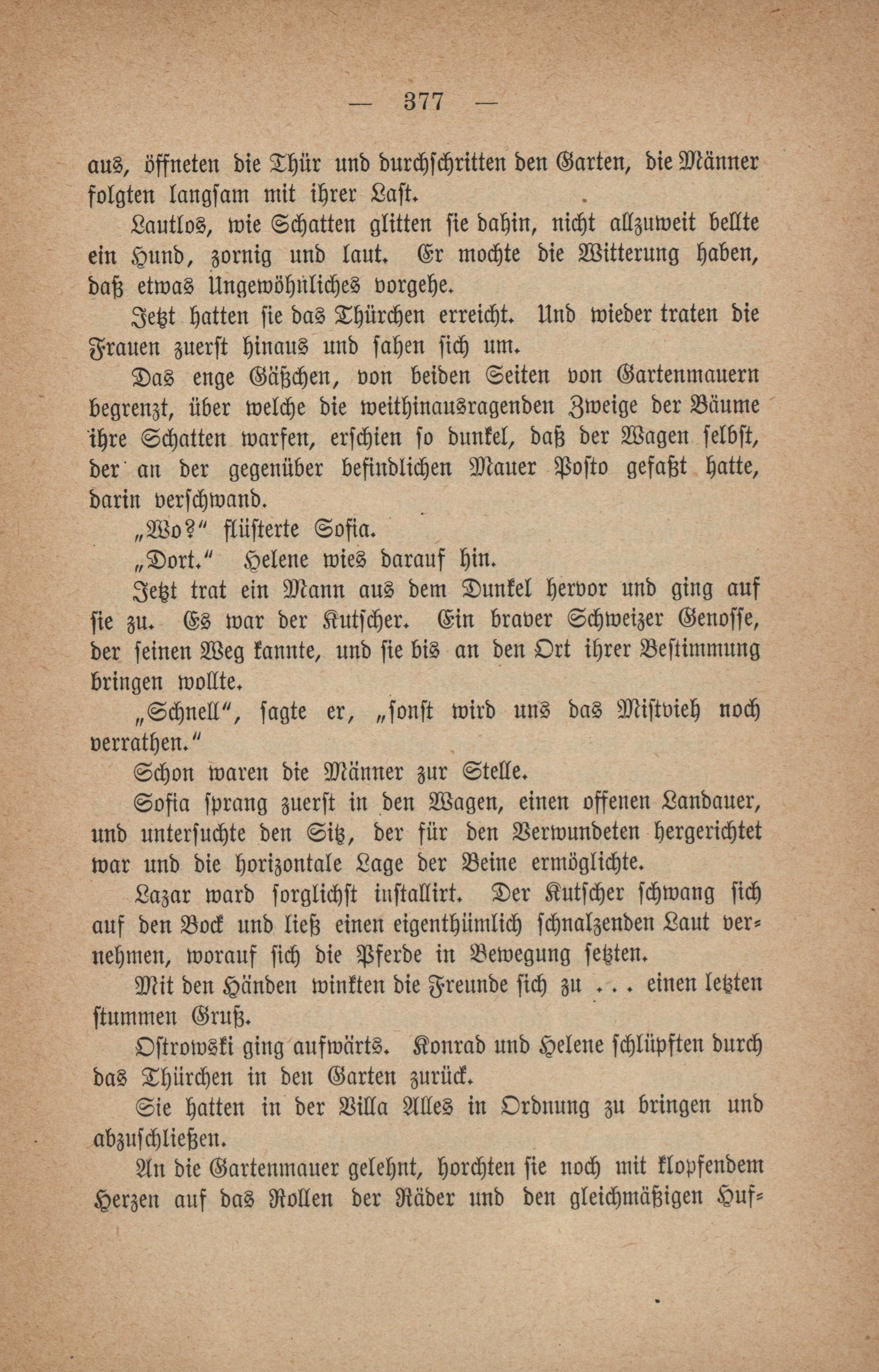 — 377 —

aus, öffneten die Thür und durchschritten den Garten, die Männer folgten langsam mit ihrer Last.

Lautlos, wie Schatten glitten sie dahin, nicht allzuweit bellte ein Hund, zornig und laut. Er mochte die Witterung haben, daß etwas Ungewöhnliches vorgehe.

Jetzt hatten sie das Thürchen erreicht. Und wieder traten die Frauen zuerst hinaus und sahen sich um.

Das enge Gäßchen, von beiden Seiten von Gartenmauern begrenzt, über welche die weithinausragenden Zweige der Bäume ihre Schatten warfen, erschien so dunkel, daß der Wagen selbst, der an der gegenüber befindlichen Mauer Posto gefaßt hatte, darin verschwand.

„Wo?“ flüsterte Sofia.

„Dort.“ Helene wies darauf hin.

Jetzt trat ein Mann aus dem Dunkel hervor und ging auf sie zu. Es war der Kutscher. Ein braver Schweizer Genosse, der seinen Weg kannte, und sie bis an den Ort ihrer Bestimmung bringen wollte.

„Schnell“, sagte er, „sonst wird uns das Mistvieh noch verrathen.“

Schon waren die Männer zur Stelle.

Sofia sprang zuerst in den Wagen, einen offenen Landauer, und untersuchte den Sitz, der für den Verwundeten hergerichtet war und die horizontale Lage der Beine ermöglichte.

Lazar ward sorglichst installirt. Der Kutscher schwang sich auf den Bock und ließ einen eigenthümlich schnalzenden Laut vernehmen, worauf sich die Pferde in Bewegung setzten.

Mit den Händen winkten die Freunde sich zu . . . einen letzten stummen Gruß.

Ostrowski ging aufwärts. Konrad und Helene schlüpften durch das Thürchen in den Garten zurück.

Sie hatten in der Villa Alles in Ordnung zu bringen und abzuschließen.

An die Gartenmauer gelehnt, horchten sie noch mit klopfendem Herzen auf das Rollen der Räder und den gleichmäßigen Huf-